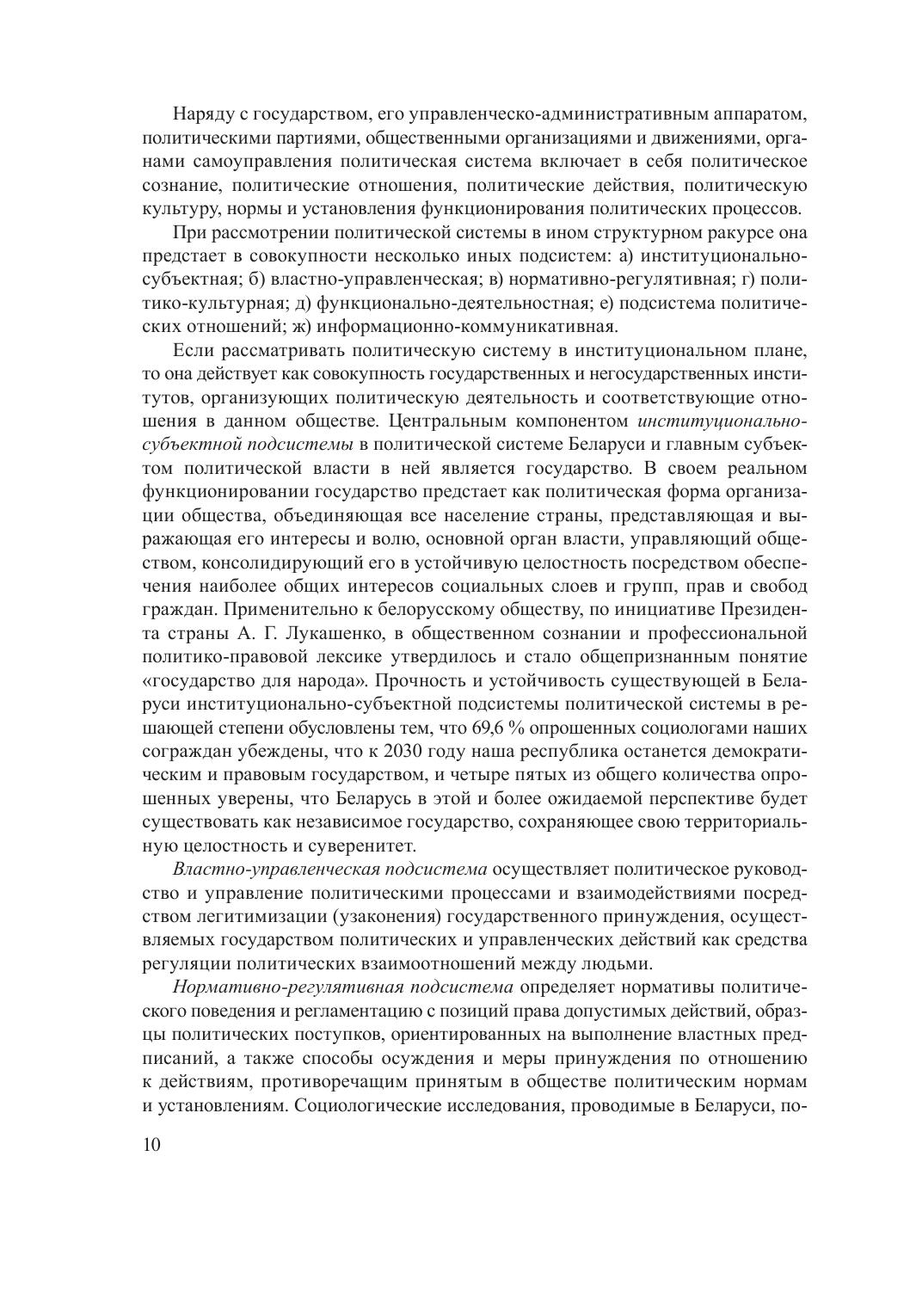 Наряду с государством, его управленческо-административным аппаратом, политическими партиями, общественными организациями и движениями, органами самоуправления политическая система включает в себя политическое сознание, политические отношения, политические действия, политическую культуру, нормы и установления функционирования политических процессов.

При рассмотрении политической системы в ином структурном ракурсе она предстает в совокупности несколько иных подсистем: а) институционально-субъектная; б) властно-управленческая; в) нормативно-регулятивная; г) политико-культурная; д) функционально-деятельностная; е) подсистема политических отношений; ж) информационно-коммуникативная.

Если рассматривать политическую систему в институциональном плане, то она действует как совокупность государственных и негосударственных институтов, организующих политическую деятельность и соответствующие отношения в данном обществе. Центральным компонентом институционально-субъектной подсистемы в политической системе Беларуси и главным субъектом политической власти в ней является государство. В своем реальном функционировании государство предстает как политическая форма организации общества, объединяющая все население страны, представляющая и выражающая его интересы и волю, основной орган власти, управляющий обществом, консолидирующий его в устойчивую целостность посредством обеспечения наиболее общих интересов социальных слоев и групп, прав и свобод граждан. Применительно к белорусскому обществу, по инициативе Президента страны А. Г. Лукашенко, в общественном сознании и профессиональной политико-правовой лексике утвердилось и стало общепризнанным понятие «государство для народа». Прочность и устойчивость существующей в Беларуси институционально-субъектной подсистемы политической системы в решающей степени обусловлены тем, что 69,6 % опрошенных социологами наших сограждан убеждены, что к 2030 году наша республика останется демократическим и правовым государством, и четыре пятых из общего количества опрошенных уверены, что Беларусь в этой и более ожидаемой перспективе будет существовать как независимое государство, сохраняющее свою территориальную целостность и суверенитет.

Властно-управленческая подсистема осуществляет политическое руководство и управление политическими процессами и взаимодействиями посредством легитимизации (узаконения) государственного принуждения, осуществляемых государством политических и управленческих действий как средства регуляции политических взаимоотношений между людьми.

Нормативно-регулятивная подсистема определяет нормативы политического поведения и регламентацию с позиций права допустимых действий, образцы политических поступков, ориентированных на выполнение властных предписаний, а также способы осуждения и меры принуждения по отношению к действиям, противоречащим принятым в обществе политическим нормам и установлениям. Социологические исследования, проводимые в Беларуси, по-

10